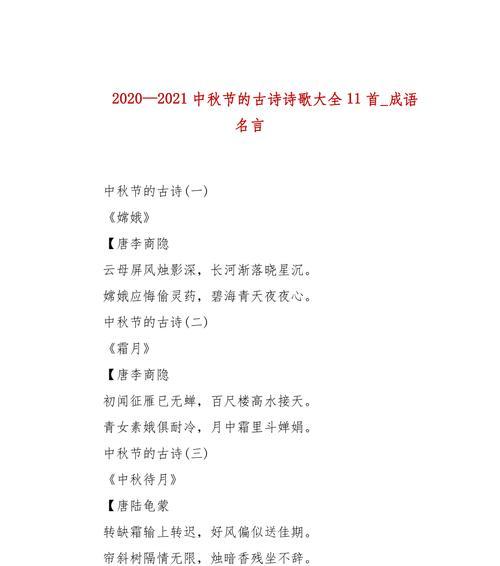 2020—2021 中秋节的古诗诗歌大全 11 首_成语名言

中秋节的古诗(一)

《嫦娥》

【唐李商隐

云母屏风烛影深，长河渐落晓星沉。

嫦娥应悔偷灵药，碧海青天夜夜心。

中秋节的古诗(二)

《霜月》

【唐李商隐

初闻征雁已无蝉，百尺楼高水接天。

青女素娥俱耐冷，月中霜里斗婵娟。

中秋节的古诗(三)

《中秋待月》

【唐陆龟蒙

转缺霜输上转迟，好风偏似送佳期。

帘斜树隔情无限，烛暗香残坐不辞。